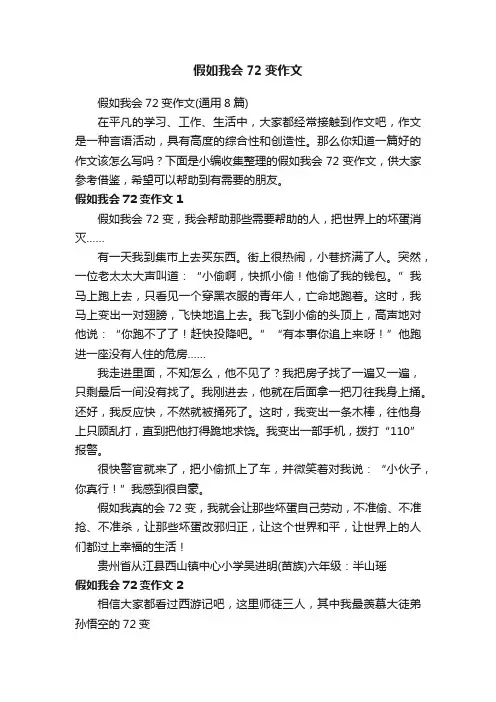 假如我会 72 变作文

假如我会 72 变作文(通用 8 篇)

在平凡的学习、工作、生活中，大家都经常接触到作文吧，作文是一种言语活动，具有高度的综合性和创造性。那么你知道一篇好的作文该怎么写吗？下面是小编收集整理的假如我会 72 变作文，供大家参考借鉴，希望可以帮助到有需要的朋友。

假如我会 72 变作文 1

假如我会 72 变，我会帮助那些需要帮助的人，把世界上的坏蛋消灭……

有一天我到集市上去买东西。街上很热闹，小巷挤满了人。突然，一位老太太大声叫道：“小偷啊，快抓小偷！他偷了我的钱包。”我马上跑上去，只看见一个穿黑衣服的青年人，亡命地跑着。这时，我马上变出一对翅膀，飞快地追上去。我飞到小偷的头顶上，高声地对他说：“你跑不了了！赶快投降吧。”“有本事你追上来呀！”他跑进一座没有人住的危房……

我走进里面，不知怎么，他不见了？我把房子找了一遍又一遍，只剩最后一间没有找了。我刚进去，他就在后面拿一把刀往我身上捅。还好，我反应快，不然就被捅死了。这时，我变出一条木棒，往他身上只顾乱打，直到把他打得跪地求饶。我变出一部手机，拨打“110”报警。

很快警官就来了，把小偷抓上了车，并微笑着对我说：“小伙子，你真行！”我感到很自豪。

假如我真的会 72 变，我就会让那些坏蛋自己劳动，不准偷、不准抢、不准杀，让那些坏蛋改邪归正，让这个世界和平，让世界上的人们都过上幸福的生活！

贵州省从江县西山镇中心小学吴进明(苗族)六年级：半山瑶

假如我会 72 变作文 2

相信大家都看过西游记吧，这里师徒三人，其中我最羡慕大徒弟孙悟空的 72 变